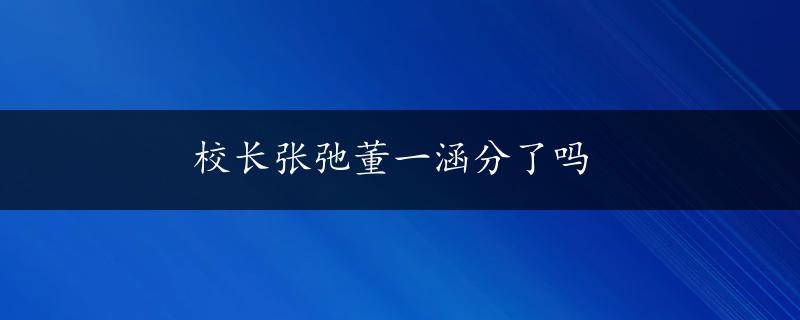 校长张弛董一涵分了吗